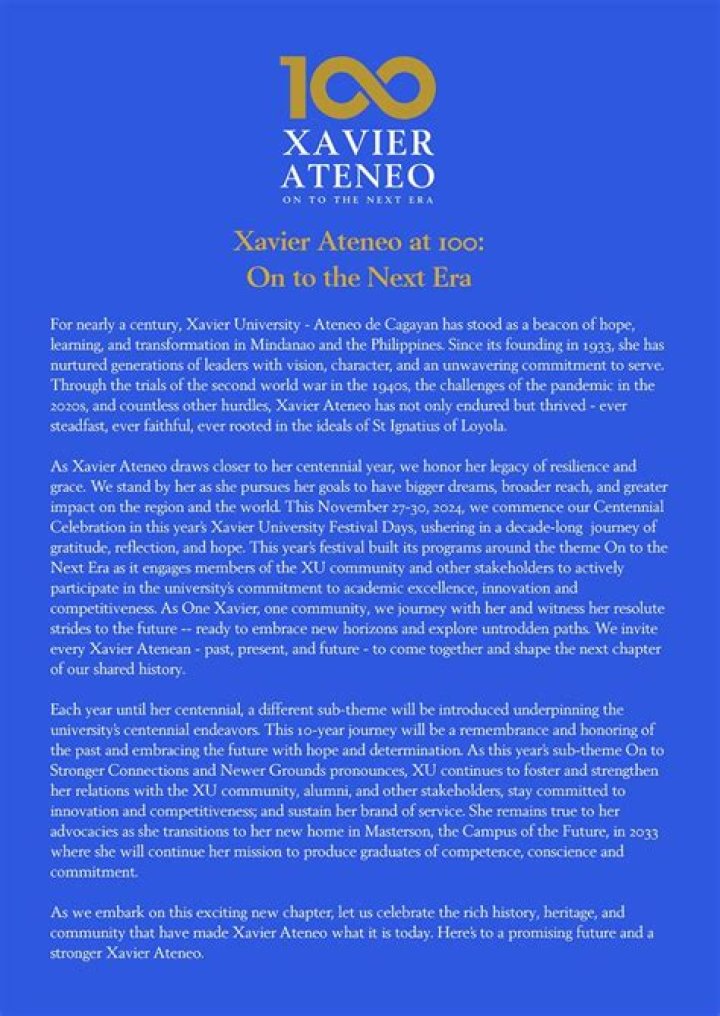 100
XAVIER
ATENEO
ON TO THE NEXT ERA

Xavier Ateneo at 100:
On to the Next Era

For nearly a century, Xavier University - Ateneo de Cagayan has stood as a beacon of hope, learning, and transformation in Mindanao and the Philippines. Since its founding in 1933, she has nurtured generations of leaders with vision, character, and an unwavering commitment to serve. Through the trials of the second world war in the 1940s, the challenges of the pandemic in the 2020s, and countless other hurdles, Xavier Ateneo has not only endured but thrived - ever steadfast, ever faithful, ever rooted in the ideals of St Ignatius of Loyola.

As Xavier Ateneo draws closer to her centennial year, we honor her legacy of resilience and grace. We stand by her as she pursues her goals to have bigger dreams, broader reach, and greater impact on the region and the world. This November 27-30, 2024, we commence our Centennial Celebration in this year's Xavier University Festival Days, ushering in a decade-long journey of gratitude, reflection, and hope. This year's festival built its programs around the theme On to the Next Era as it engages members of the XU community and other stakeholders to actively participate in the university's commitment to academic excellence, innovation and competitiveness. As One Xavier, one community, we journey with her and witness her resolute strides to the future -- ready to embrace new horizons and explore untrodden paths. We invite every Xavier Atenean - past, present, and future - to come together and shape the next chapter of our shared history.

Each year until her centennial, a different sub-theme will be introduced underpinning the university's centennial endeavors. This 10-year journey will be a remembrance and honoring of the past and embracing the future with hope and determination. As this year's sub-theme On to Stronger Connections and Newer Grounds pronounces, XU continues to foster and strengthen her relations with the XU community, alumni, and other stakeholders, stay committed to innovation and competitiveness; and sustain her brand of service. She remains true to her advocacies as she transitions to her new home in Masterson, the Campus of the Future, in 2033 where she will continue her mission to produce graduates of competence, conscience and commitment.

As we embark on this exciting new chapter, let us celebrate the rich history, heritage, and community that have made Xavier Ateneo what it is today. Here's to a promising future and a stronger Xavier Ateneo.